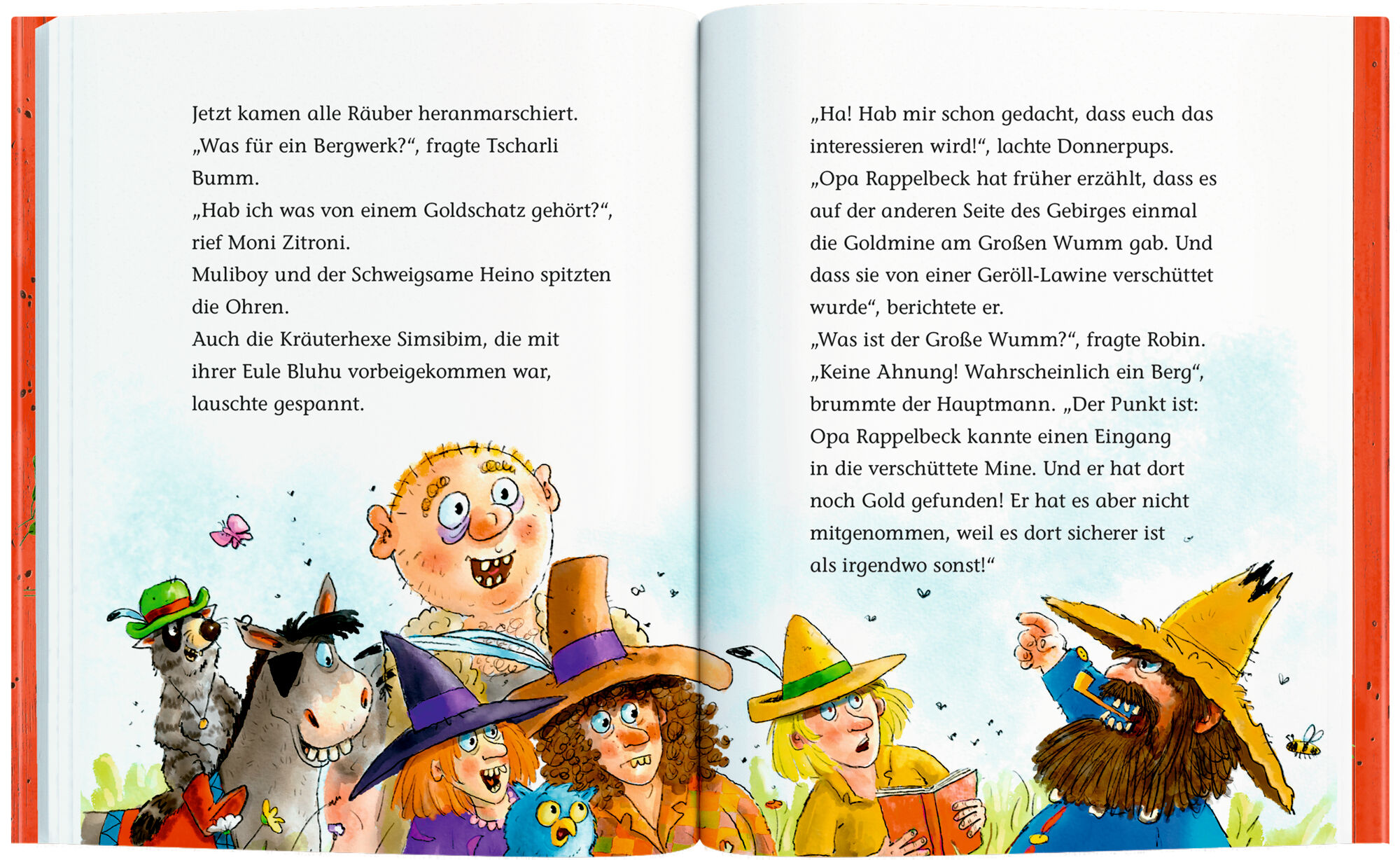 Jetzt kamen alle Räuber heranmarschiert.
„Was für ein Bergwerk?“, fragte Tscharli Bumm.
„Hab ich was von einem Goldschatz gehört?“, rief Moni Zitroni.
Muliboy und der Schweigsame Heino spitzten die Ohren.
Auch die Kräuterhexe Simsibim, die mit ihrer Eule Bluhu vorbeigekommen war, lauschte gespannt.

„Ha! Hab mir schon gedacht, dass euch das interessieren wird!“, lachte Donnerpups.
„Opa Rappelbeck hat früher erzählt, dass es auf der anderen Seite des Gebirges einmal die Goldmine am Großen Wumm gab. Und dass sie von einer Geröll-Lawine verschüttet wurde“, berichtete er.
„Was ist der Große Wumm?“, fragte Robin.
„Keine Ahnung! Wahrscheinlich ein Berg“, brummte der Hauptmann. „Der Punkt ist: Opa Rappelbeck kannte einen Eingang in die verschüttete Mine. Und er hat dort noch Gold gefunden! Er hat es aber nicht mitgenommen, weil es dort sicherer ist als irgendwo sonst!“